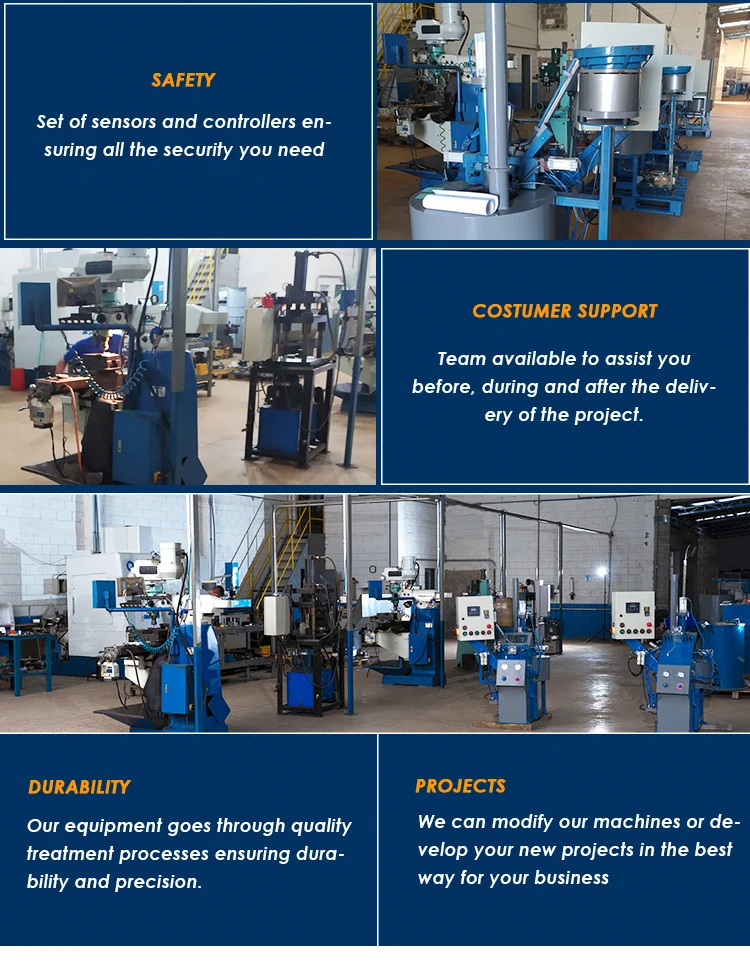 SAFETY

Set of sensors and controllers ensuring all the security you need

COSTUMER SUPPORT

Team available to assist you before, during and after the delivery of the project.

DURABILITY

Our equipment goes through quality treatment processes ensuring durability and precision.

PROJECTS

We can modify our machines or develop your new projects in the best way for your business